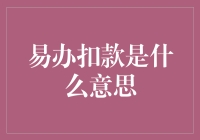 易办扣款是什么意思